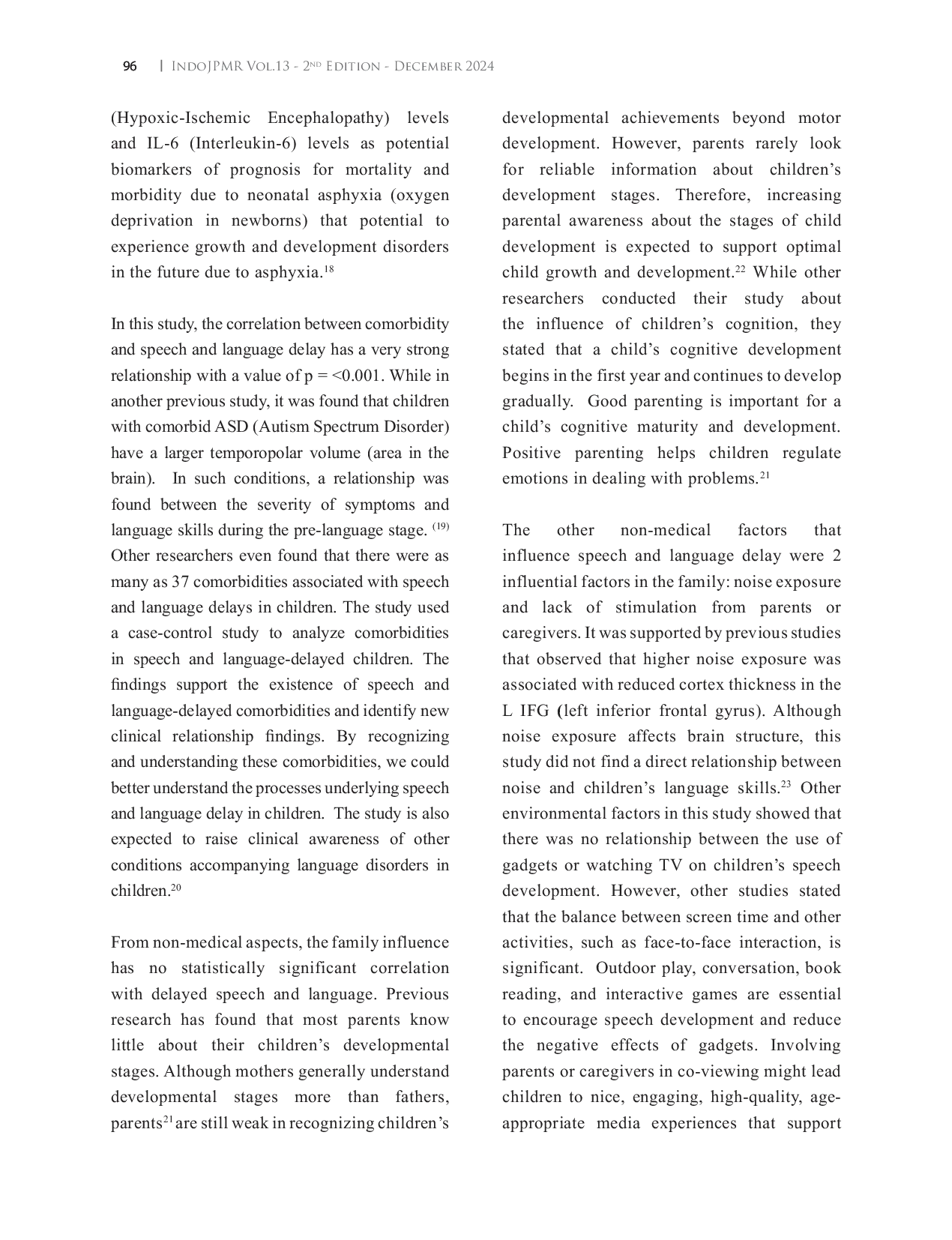 96 | IndoJPMR Vol.13 - 2$^{nd}$ Edition - December 2024

(Hypoxic-Ischemic Encephalopathy) levels and IL-6 (Interleukin-6) levels as potential biomarkers of prognosis for mortality and morbidity due to neonatal asphyxia (oxygen deprivation in newborns) that potential to experience growth and development disorders in the future due to asphyxia.$^{18}$

In this study, the correlation between comorbidity and speech and language delay has a very strong relationship with a value of p = <0.001. While in another previous study, it was found that children with comorbid ASD (Autism Spectrum Disorder) have a larger temporopolar volume (area in the brain). In such conditions, a relationship was found between the severity of symptoms and language skills during the pre-language stage. $^{(19)}$ Other researchers even found that there were as many as 37 comorbidities associated with speech and language delays in children. The study used a case-control study to analyze comorbidities in speech and language-delayed children. The findings support the existence of speech and language-delayed comorbidities and identify new clinical relationship findings. By recognizing and understanding these comorbidities, we could better understand the processes underlying speech and language delay in children. The study is also expected to raise clinical awareness of other conditions accompanying language disorders in children.$^{20}$

From non-medical aspects, the family influence has no statistically significant correlation with delayed speech and language. Previous research has found that most parents know little about their children's developmental stages. Although mothers generally understand developmental stages more than fathers, parents$^{21}$ are still weak in recognizing children's developmental achievements beyond motor development. However, parents rarely look for reliable information about children's development stages. Therefore, increasing parental awareness about the stages of child development is expected to support optimal child growth and development.$^{22}$ While other researchers conducted their study about the influence of children's cognition, they stated that a child's cognitive development begins in the first year and continues to develop gradually. Good parenting is important for a child's cognitive maturity and development. Positive parenting helps children regulate emotions in dealing with problems.$^{21}$

The other non-medical factors that influence speech and language delay were 2 influential factors in the family: noise exposure and lack of stimulation from parents or caregivers. It was supported by previous studies that observed that higher noise exposure was associated with reduced cortex thickness in the L IFG (left inferior frontal gyrus). Although noise exposure affects brain structure, this study did not find a direct relationship between noise and children's language skills.$^{23}$ Other environmental factors in this study showed that there was no relationship between the use of gadgets or watching TV on children's speech development. However, other studies stated that the balance between screen time and other activities, such as face-to-face interaction, is significant. Outdoor play, conversation, book reading, and interactive games are essential to encourage speech development and reduce the negative effects of gadgets. Involving parents or caregivers in co-viewing might lead children to nice, engaging, high-quality, age-appropriate media experiences that support